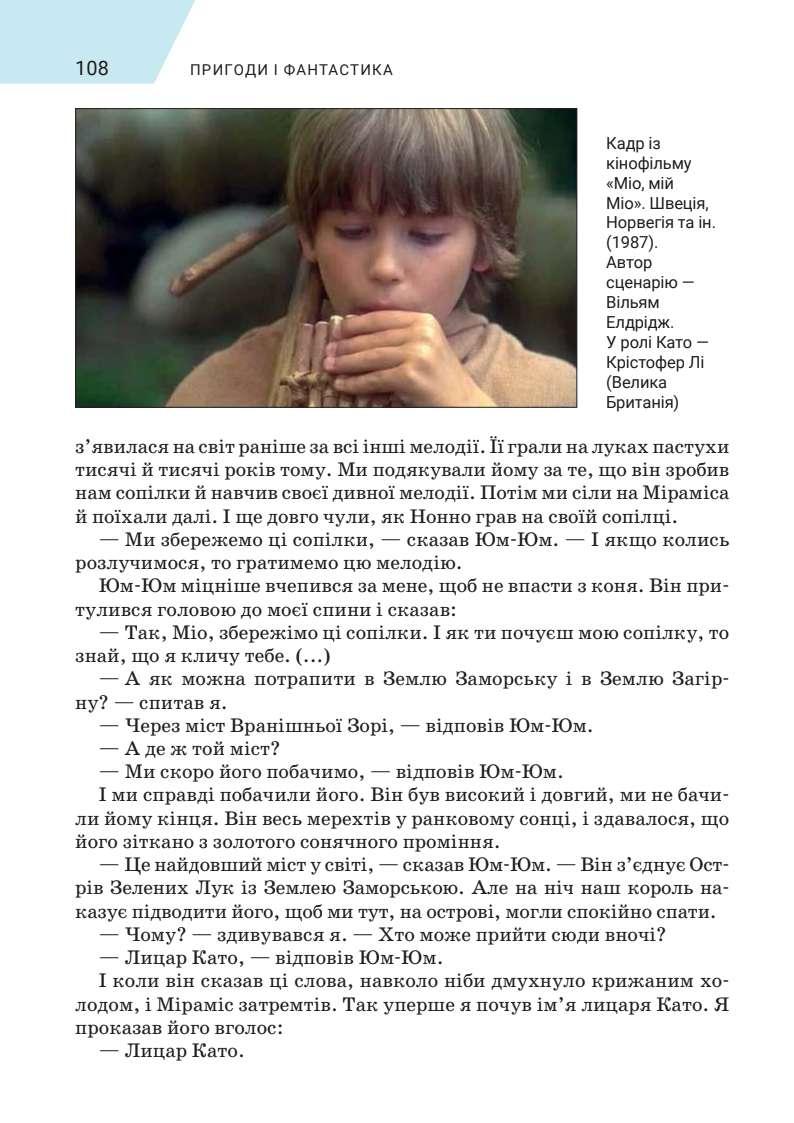 108 ПРИГОДИ І ФАНТАСТИКА

Кадр із кінофільму «Міо, мій Міо». Швеція, Норвегія та ін. (1987). Автор сценарію — Вільям Елдрідж. У ролі Като — Крістофер Лі (Велика Британія)

з'явилася на світ раніше за всі інші мелодії. Її грали на луках пастухи тисячі й тисячі років тому. Ми подякували йому за те, що він зробив нам сопілки й навчив своєї дивної мелодії. Потім ми сіли на Міраміса й поїхали далі. І ще довго чули, як Нонно грав на своїй сопілці.

— Ми збережемо ці сопілки, — сказав Юм-Юм. — І якщо колись розлучимося, то гратимемо цю мелодію.

Юм-Юм міцніше вчепився за мене, щоб не впасти з коня. Він притулився головою до моєї спини і сказав:

— Так, Міо, збережімо ці сопілки. І як ти почуєш мою сопілку, то знай, що я кличу тебе. (...)

— А як можна потрапити в Землю Заморську і в Землю Загірну? — спитав я.

— Через міст Вранішньої Зорі, — відповів Юм-Юм.

— А де ж той міст?

— Ми скоро його побачимо, — відповів Юм-Юм.

І ми справді побачили його. Він був високий і довгий, ми не бачили йому кінця. Він весь мерехтів у ранковому сонці, і здавалося, що його зіткано з золотого сонячного проміння.

— Це найдовший міст у світі, — сказав Юм-Юм. — Він з'єднує Острів Зелених Лук із Землею Заморською. Але на ніч наш король наказує підводити його, щоб ми тут, на острові, могли спокійно спати.

— Чому? — здивувався я. — Хто може прийти сюди вночі?

— Лицар Като, — відповів Юм-Юм.

І коли він сказав ці слова, навколо ніби дмухнуло крижаним холодом, і Міраміс затремтів. Так уперше я почув ім'я лицаря Като. Я проказав його вголос:

— Лицар Като.